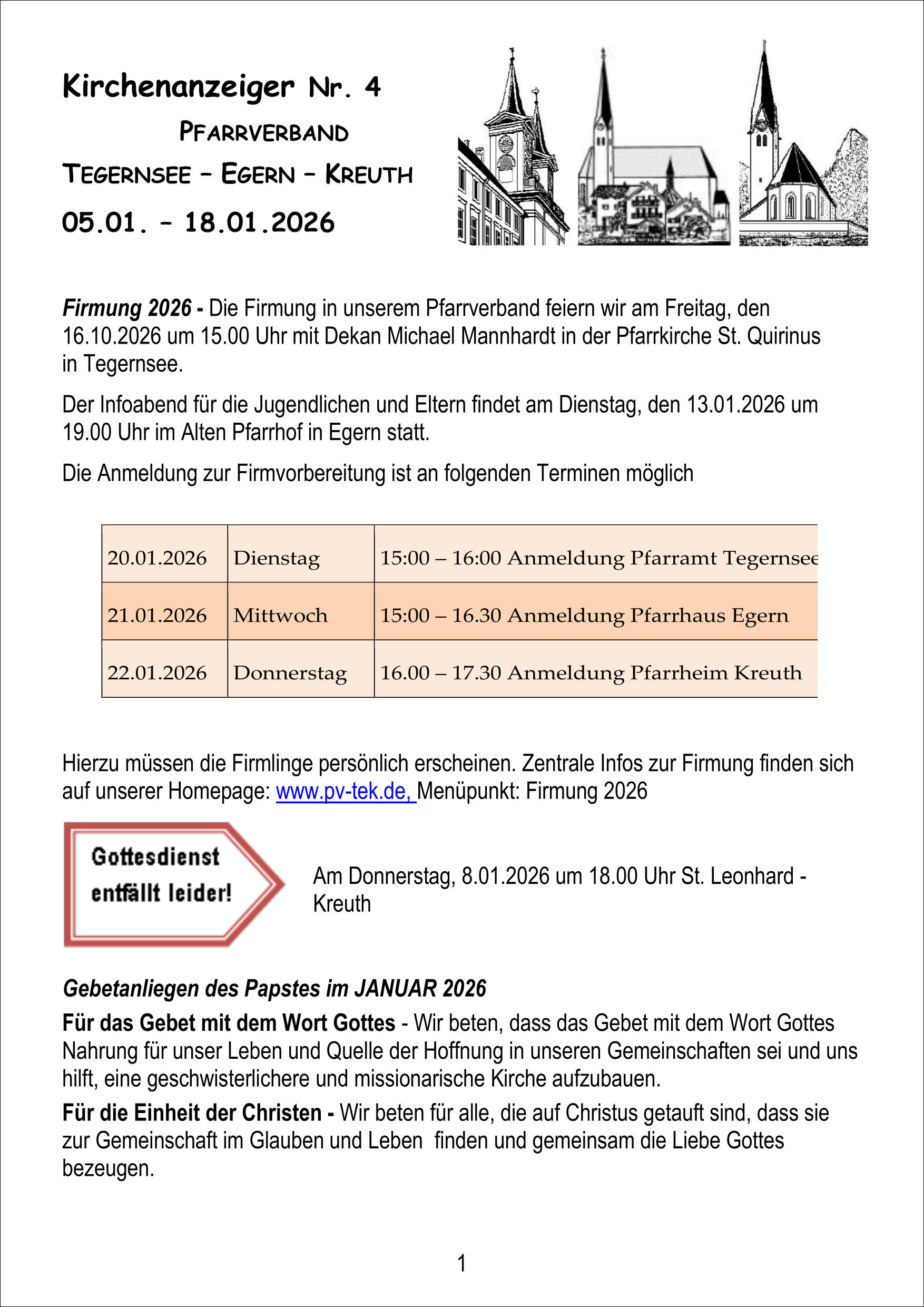 Kirchenanzeiger Nr. 4

PFARRVERBAND

TEGERNSEE – EGERN – KREUTH

05.01. – 18.01.2026

Firmung 2026 - Die Firmung in unserem Pfarrverband feiern wir am Freitag, den 16.10.2026 um 15.00 Uhr mit Dekan Michael Mannhardt in der Pfarrkirche St. Quirinus in Tegernsee.

Der Infoabend für die Jugendlichen und Eltern findet am Dienstag, den 13.01.2026 um 19.00 Uhr im Alten Pfarrhof in Egern statt.

Die Anmeldung zur Firmvorbereitung ist an folgenden Terminen möglich

| 20.01.2026 | Dienstag | 15:00 – 16:00 Anmeldung Pfarramt Tegernsee |
|---|---|---|
| 21.01.2026 | Mittwoch | 15:00 – 16.30 Anmeldung Pfarrhaus Egern |
| 22.01.2026 | Donnerstag | 16.00 – 17.30 Anmeldung Pfarrheim Kreuth |

Hierzu müssen die Firmlinge persönlich erscheinen. Zentrale Infos zur Firmung finden sich auf unserer Homepage: www.pv-tek.de, Menüpunkt: Firmung 2026

Gottesdienst entfällt leider!

Am Donnerstag, 8.01.2026 um 18.00 Uhr St. Leonhard - Kreuth

Gebetanliegen des Papstes im JANUAR 2026

Für das Gebet mit dem Wort Gottes - Wir beten, dass das Gebet mit dem Wort Gottes Nahrung für unser Leben und Quelle der Hoffnung in unseren Gemeinschaften sei und uns hilft, eine geschwisterlichere und missionarische Kirche aufzubauen.

Für die Einheit der Christen - Wir beten für alle, die auf Christus getauft sind, dass sie zur Gemeinschaft im Glauben und Leben finden und gemeinsam die Liebe Gottes bezeugen.

1